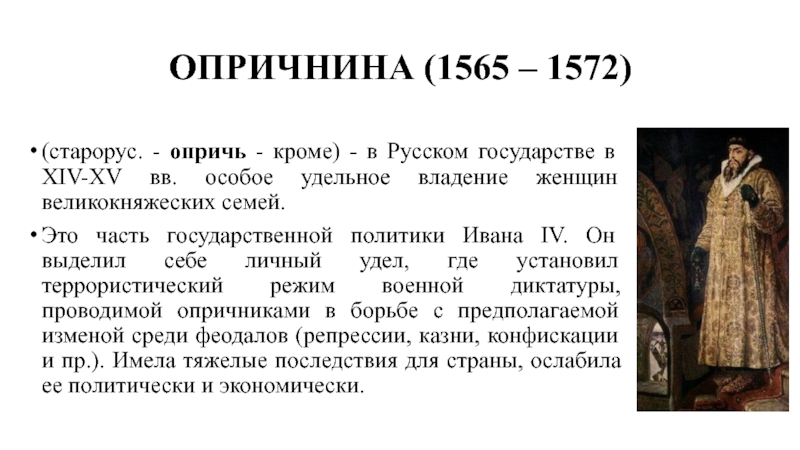 ОПРИЧНИНА (1565 – 1572)

• (старорус. - опричь - кроме) - в Русском государстве в XIV-XV вв. особое удельное владение женщин великокняжеских семей.

• Это часть государственной политики Ивана IV. Он выделил себе личный удел, где установил террористический режим военной диктатуры, проводимой опричниками в борьбе с предполагаемой изменой среди феодалов (репрессии, казни, конфискации и пр.). Имела тяжелые последствия для страны, ослабила ее политически и экономически.